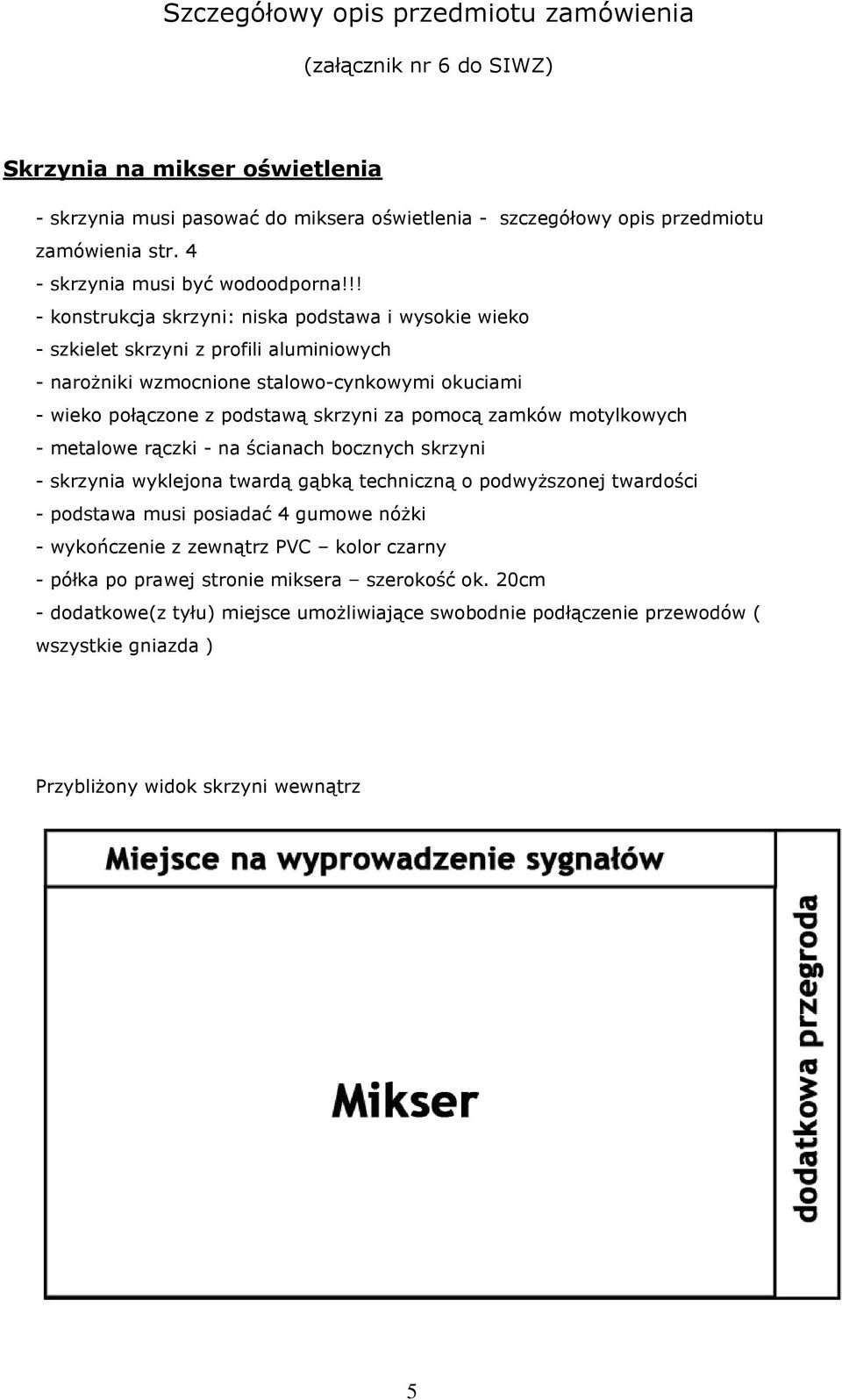 Szczegółowy opis przedmiotu zamówienia

(załącznik nr 6 do SIWZ)

Skrzynia na mikser oświetlenia

- skrzynia musi pasować do miksera oświetlenia - szczegółowy opis przedmiotu zamówienia str. 4
- skrzynia musi być wodoodporna!!!
- konstrukcja skrzyni: niska podstawa i wysokie wieko
- szkielet skrzyni z profili aluminiowych
- narożniki wzmocnione stalowo-cynkowymi okuciami
- wieko połączone z podstawą skrzyni za pomocą zamków motylkowych
- metalowe rączki - na ścianach bocznych skrzyni
- skrzynia wyklejona twardą gąbką techniczną o podwyższonej twardości
- podstawa musi posiadać 4 gumowe nóżki
- wykończenie z zewnątrz PVC – kolor czarny
- półka po prawej stronie miksera – szerokość ok. 20cm
- dodatkowe(z tyłu) miejsce umożliwiające swobodnie podłączenie przewodów ( wszystkie gniazda )

Przybliżony widok skrzyni wewnątrz

Miejsce na wyprowadzenie sygnałów

Mikser

dodatkowa przegroda

5